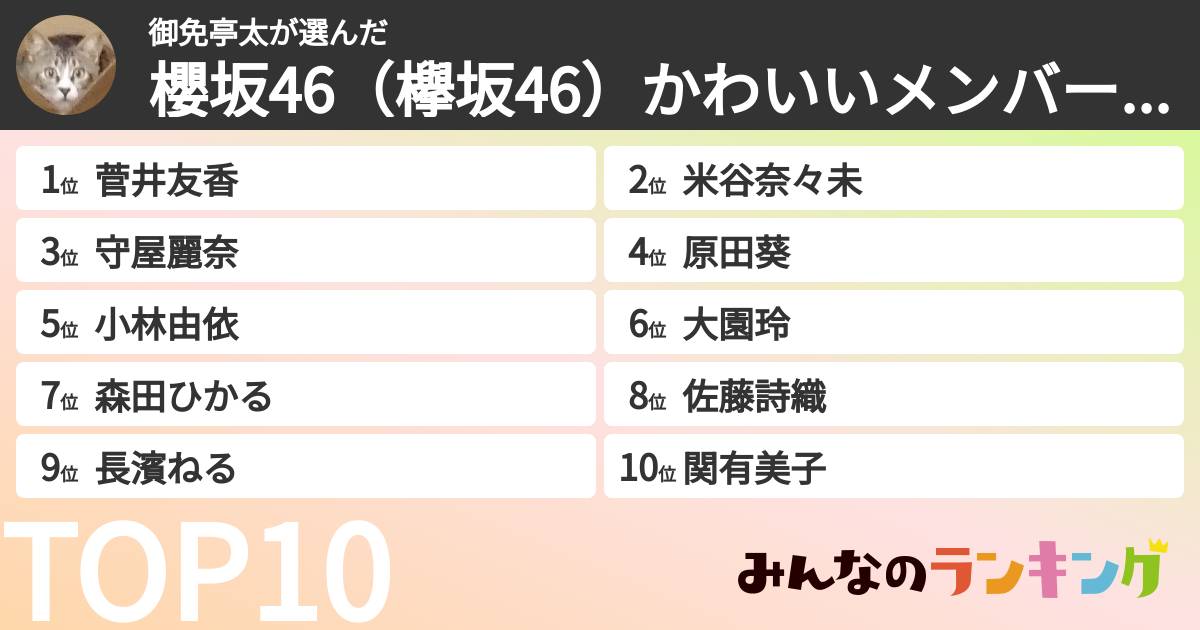 御免亭太が選んだ
櫻坂46（欅坂46）かわいいメンバー...

1位 菅井友香
2位 米谷奈々未
3位 守屋麗奈
4位 原田葵
5位 小林由依
6位 大園玲
7位 森田ひかる
8位 佐藤詩織
9位 長濱ねる
10位 関有美子

TOP10

みんなのランキング